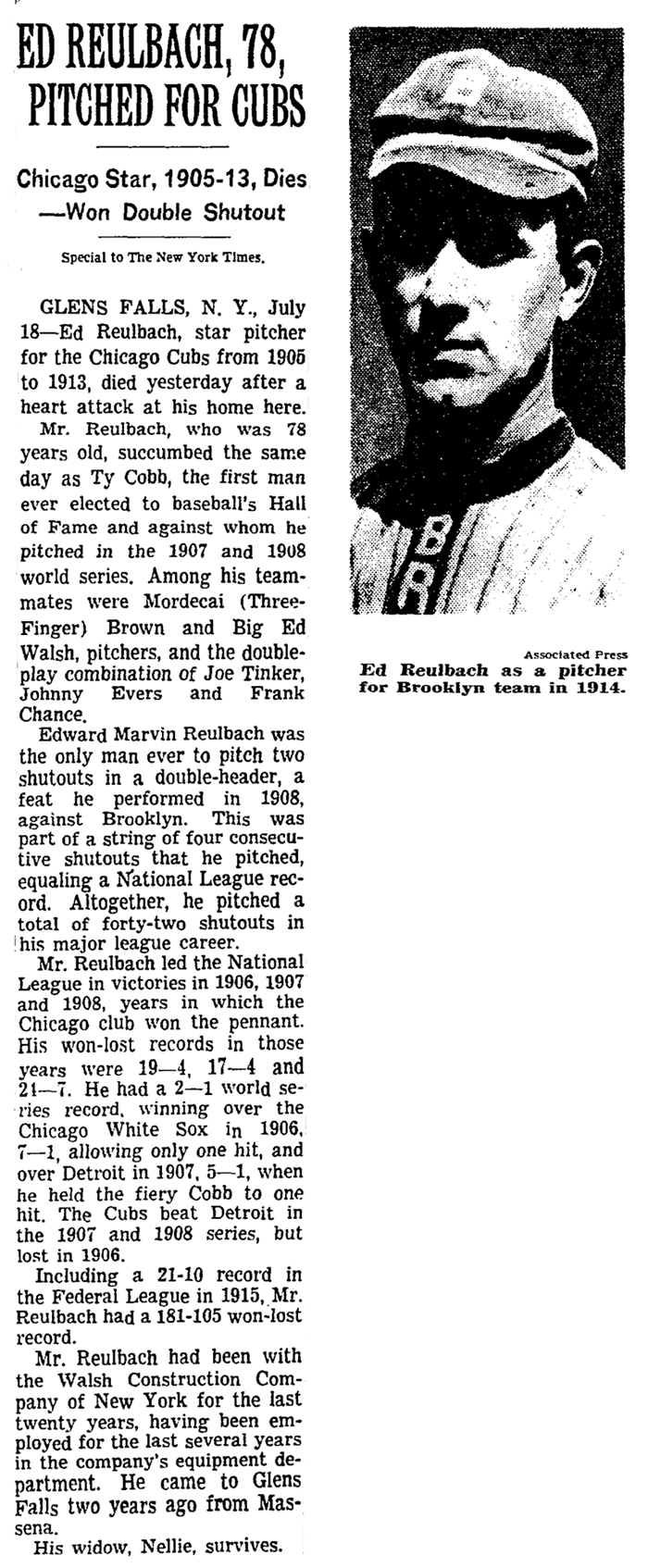 ED REULBACH, 78, PITCHED FOR CUBS

Chicago Star, 1905-13, Dies —Won Double Shutout

Special to The New York Times.

GLENS FALLS, N. Y., July 18—Ed Reulbach, star pitcher for the Chicago Cubs from 1905 to 1913, died yesterday after a heart attack at his home here.

Mr. Reulbach, who was 78 years old, succumbed the same day as Ty Cobb, the first man ever elected to baseball's Hall of Fame and against whom he pitched in the 1907 and 1908 world series. Among his teammates were Mordecai (Three-Finger) Brown and Big Ed Walsh, pitchers, and the double-play combination of Joe Tinker, Johnny Evers and Frank Chance.

Edward Marvin Reulbach was the only man ever to pitch two shutouts in a double-header, a feat he performed in 1908, against Brooklyn. This was part of a string of four consecutive shutouts that he pitched, equaling a National League record. Altogether, he pitched a total of forty-two shutouts in his major league career.

Mr. Reulbach led the National League in victories in 1906, 1907 and 1908, years in which the Chicago club won the pennant. His won-lost records in those years were 19—4, 17—4 and 21—7. He had a 2—1 world series record, winning over the Chicago White Sox in 1906, 7—1, allowing only one hit, and over Detroit in 1907, 5—1, when he held the fiery Cobb to one hit. The Cubs beat Detroit in the 1907 and 1908 series, but lost in 1906.

Including a 21-10 record in the Federal League in 1915, Mr. Reulbach had a 181-105 won-lost record.

Mr. Reulbach had been with the Walsh Construction Company of New York for the last twenty years, having been employed for the last several years in the company's equipment department. He came to Glens Falls two years ago from Massena.

His widow, Nellie, survives.

Associated Press
Ed Reulbach as a pitcher for Brooklyn team in 1914.